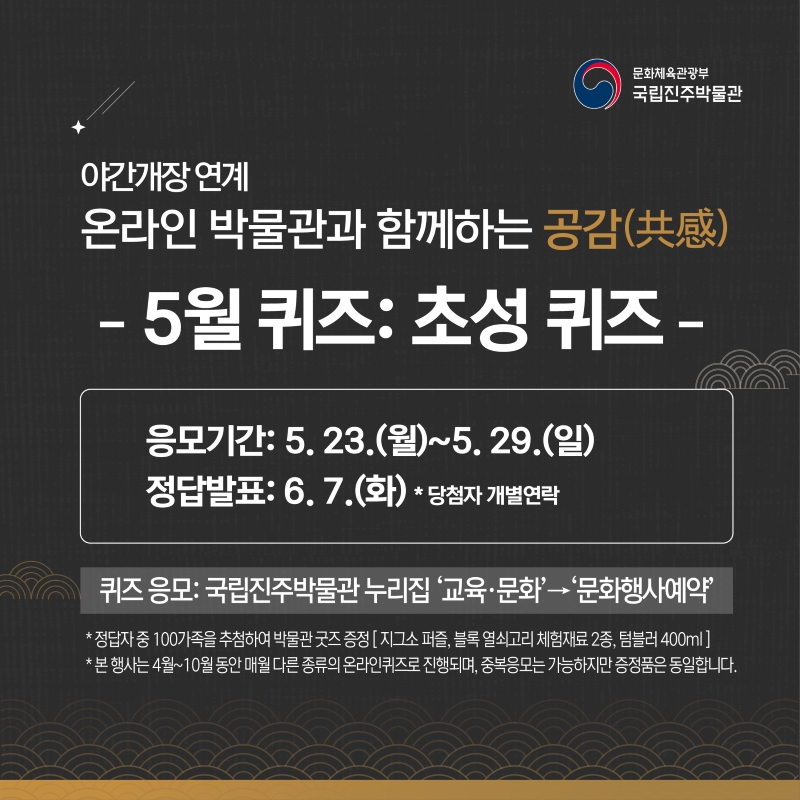 문화체육관광부
국립진주박물관

야간개장 연계
온라인 박물관과 함께하는 공감(共感)
- 5월 퀴즈: 초성 퀴즈 -

응모기간: 5. 23.(월)~5. 29.(일)
정답발표: 6. 7.(화) * 당첨자 개별연락

퀴즈 응모: 국립진주박물관 누리집 '교육·문화'→'문화행사예약'

* 정답자 중 100가족을 추첨하여 박물관 굿즈 증정 [ 지그소 퍼즐, 블록 열쇠고리 체험재료 2종, 텀블러 400ml ]
* 본 행사는 4월~10월 동안 매월 다른 종류의 온라인퀴즈로 진행되며, 중복응모는 가능하지만 증정품은 동일합니다.